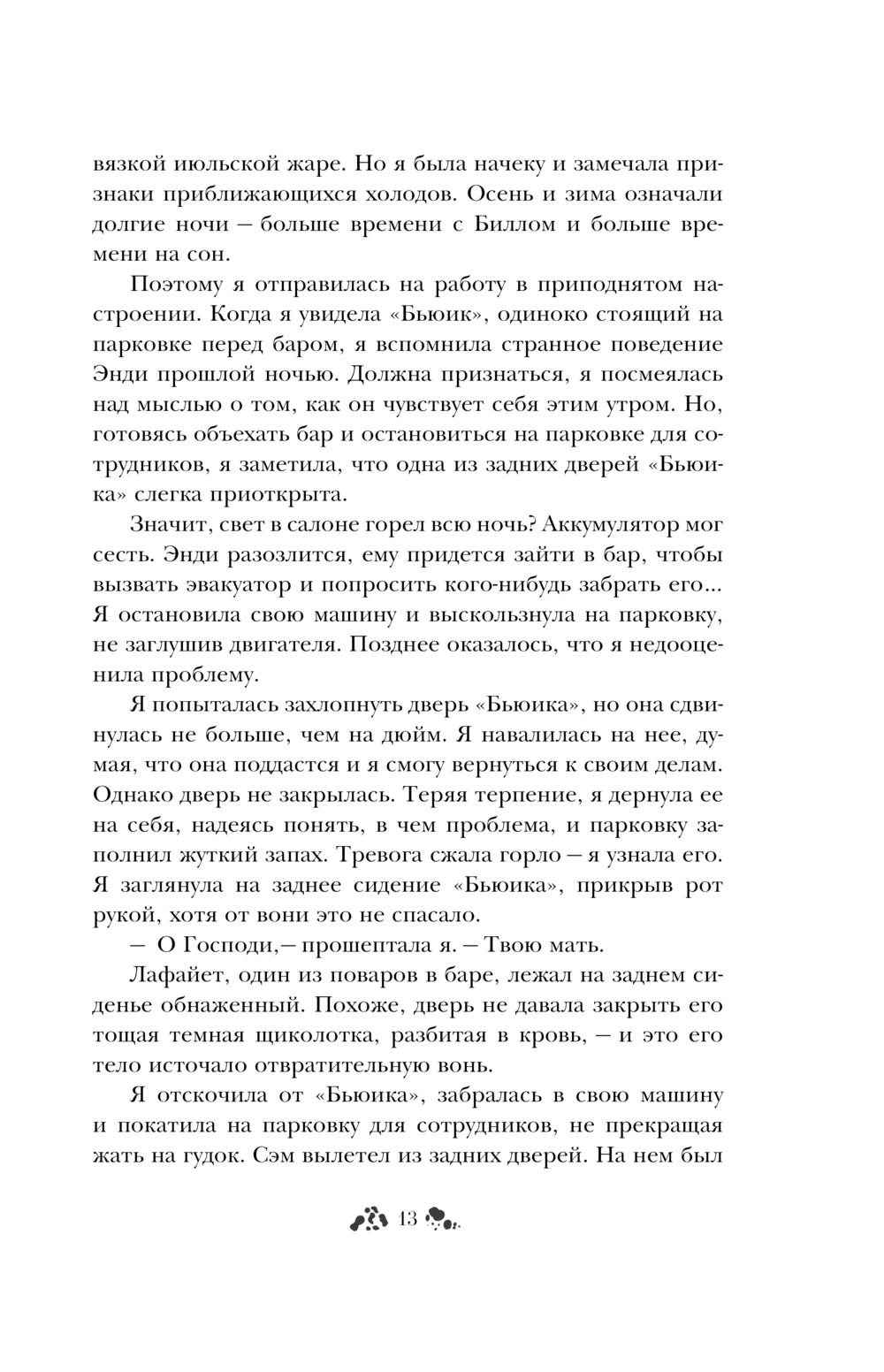 вязкой июльской жаре. Но я была начеку и замечала признаки приближающихся холодов. Осень и зима означали долгие ночи — больше времени с Биллом и больше времени на сон.

Поэтому я отправилась на работу в приподнятом настроении. Когда я увидела «Бьюик», одиноко стоящий на парковке перед баром, я вспомнила странное поведение Энди прошлой ночью. Должна признаться, я посмеялась над мыслью о том, как он чувствует себя этим утром. Но, готовясь объехать бар и остановиться на парковке для сотрудников, я заметила, что одна из задних дверей «Бьюика» слегка приоткрыта.

Значит, свет в салоне горел всю ночь? Аккумулятор мог сесть. Энди разозлится, ему придется зайти в бар, чтобы вызвать эвакуатор и попросить кого-нибудь забрать его... Я остановила свою машину и выскользнула на парковку, не заглушив двигателя. Позднее оказалось, что я недооценила проблему.

Я попыталась захлопнуть дверь «Бьюика», но она сдвинулась не больше, чем на дюйм. Я навалилась на нее, думая, что она поддастся и я смогу вернуться к своим делам. Однако дверь не закрылась. Теряя терпение, я дернула ее на себя, надеясь понять, в чем проблема, и парковку заполнил жуткий запах. Тревога сжала горло — я узнала его. Я заглянула на заднее сидение «Бьюика», прикрыв рот рукой, хотя от вони это не спасало.

— О Господи,— прошептала я. — Твою мать.

Лафайет, один из поваров в баре, лежал на заднем сиденье обнаженный. Похоже, дверь не давала закрыть его тощая темная щиколотка, разбитая в кровь, — и это его тело источало отвратительную вонь.

Я отскочила от «Бьюика», забралась в свою машину и покатила на парковку для сотрудников, не прекращая жать на гудок. Сэм вылетел из задних дверей. На нем был

13